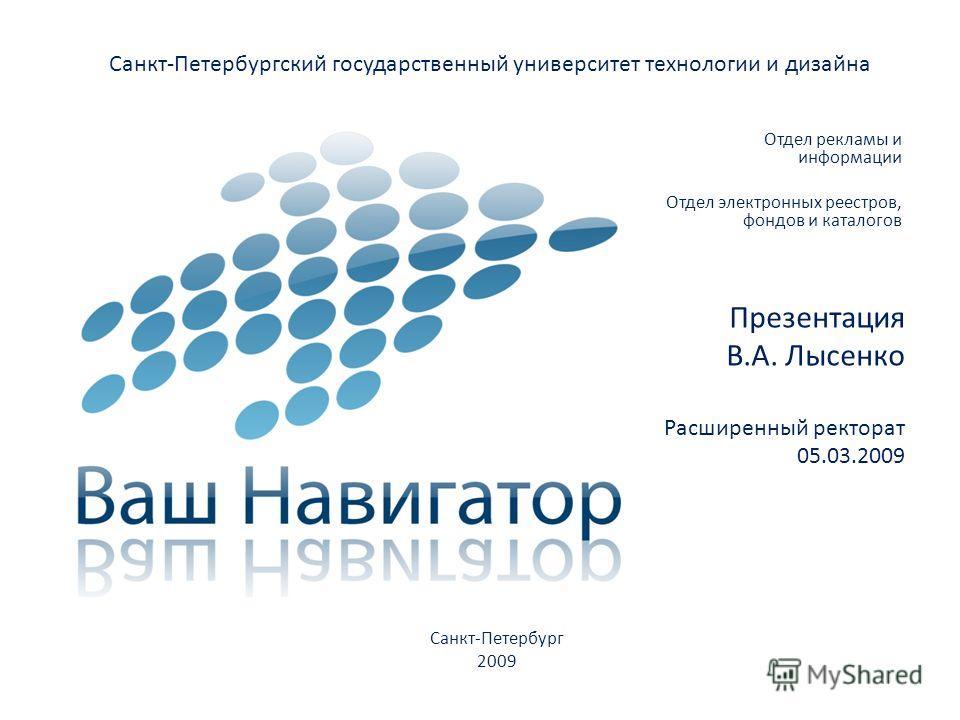 Санкт-Петербургский государственный университет технологии и дизайна

Отдел рекламы и информации

Отдел электронных реестров, фондов и каталогов

Презентация
В.А. Лысенко

Расширенный ректорат
05.03.2009

Ваш Навигатор

Санкт-Петербург
2009

MyShared